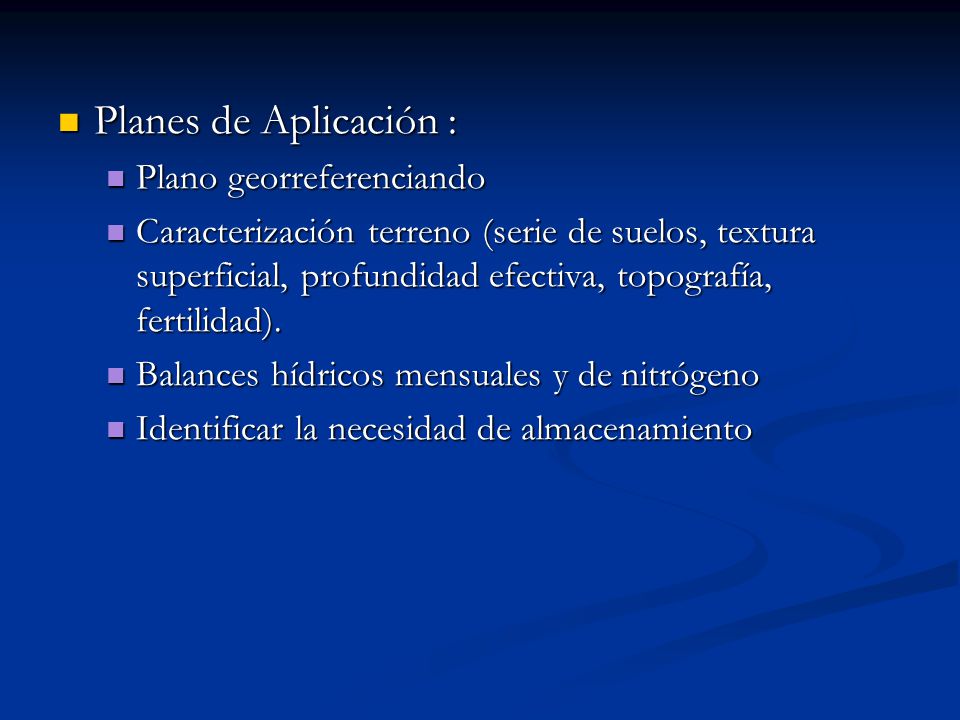 Planes de Aplicación :

Plano georreferenciando

Caracterización terreno (serie de suelos, textura superficial, profundidad efectiva, topografía, fertilidad).

Balances hídricos mensuales y de nitrógeno

Identificar la necesidad de almacenamiento